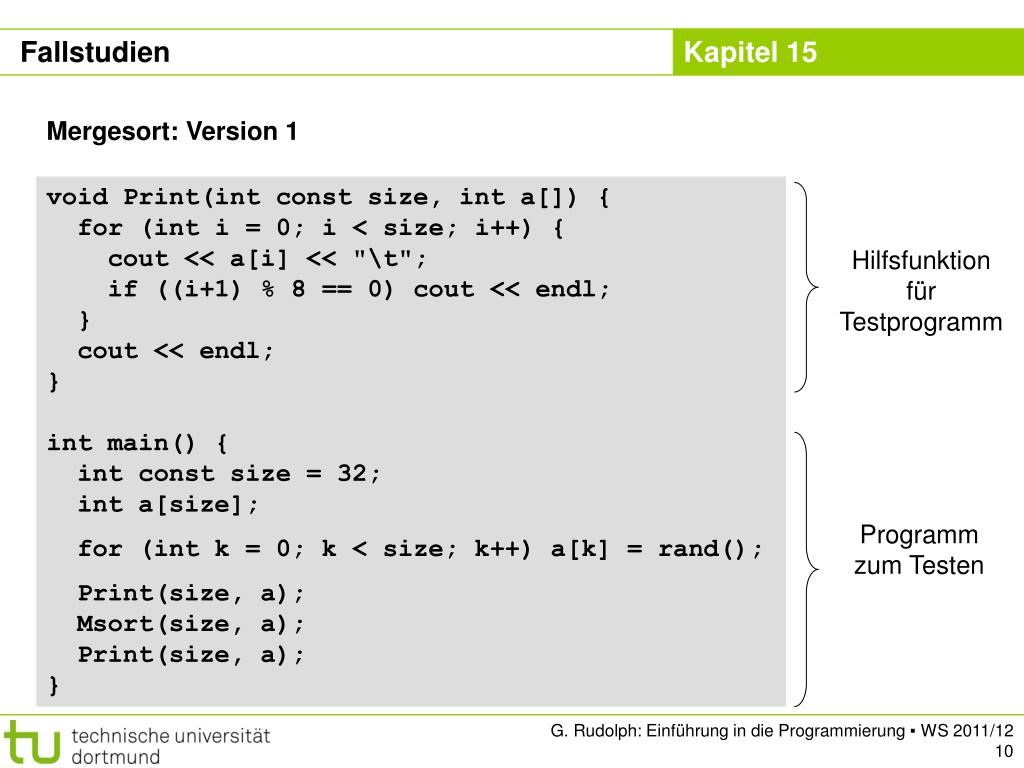 Fallstudien

Kapitel 15

Mergesort: Version 1

void Print(int const size, int a[]) {
  for (int i = 0; i < size; i++) {
    cout << a[i] << "\t";
    if ((i+1) % 8 == 0) cout << endl;
  }
  cout << endl;
}

int main() {
  int const size = 32;
  int a[size];
  for (int k = 0; k < size; k++) a[k] = rand();
  Print(size, a);
  Msort(size, a);
  Print(size, a);
}

Hilfsfunktion
für
Testprogramm

Programm
zum Testen

technische universität
dortmund

G. Rudolph: Einführung in die Programmierung ▪ WS 2011/12
10